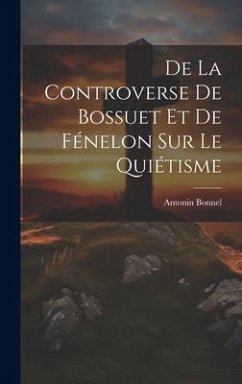 De La Controverse De Bossuet Et De Fénelon Sur Le Quiétisme

Antonin Bonnel